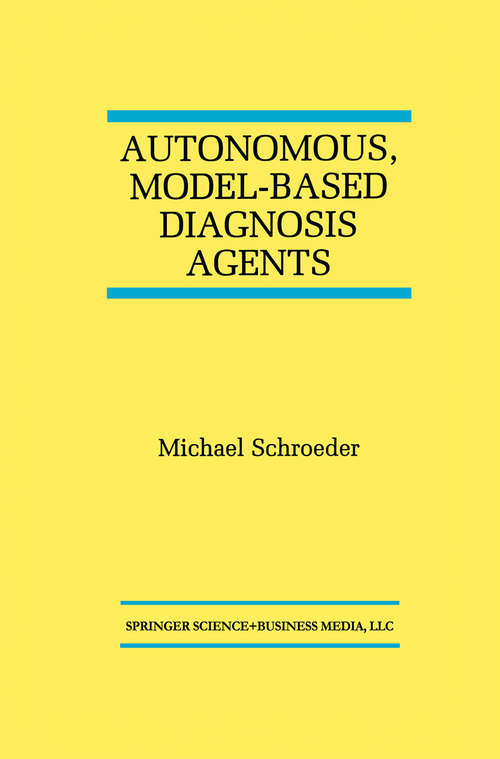 AUTONOMOUS, MODEL-BASED DIAGNOSIS AGENTS

Michael Schroeder

SPRINGER SCIENCE+BUSINESS MEDIA, LLC